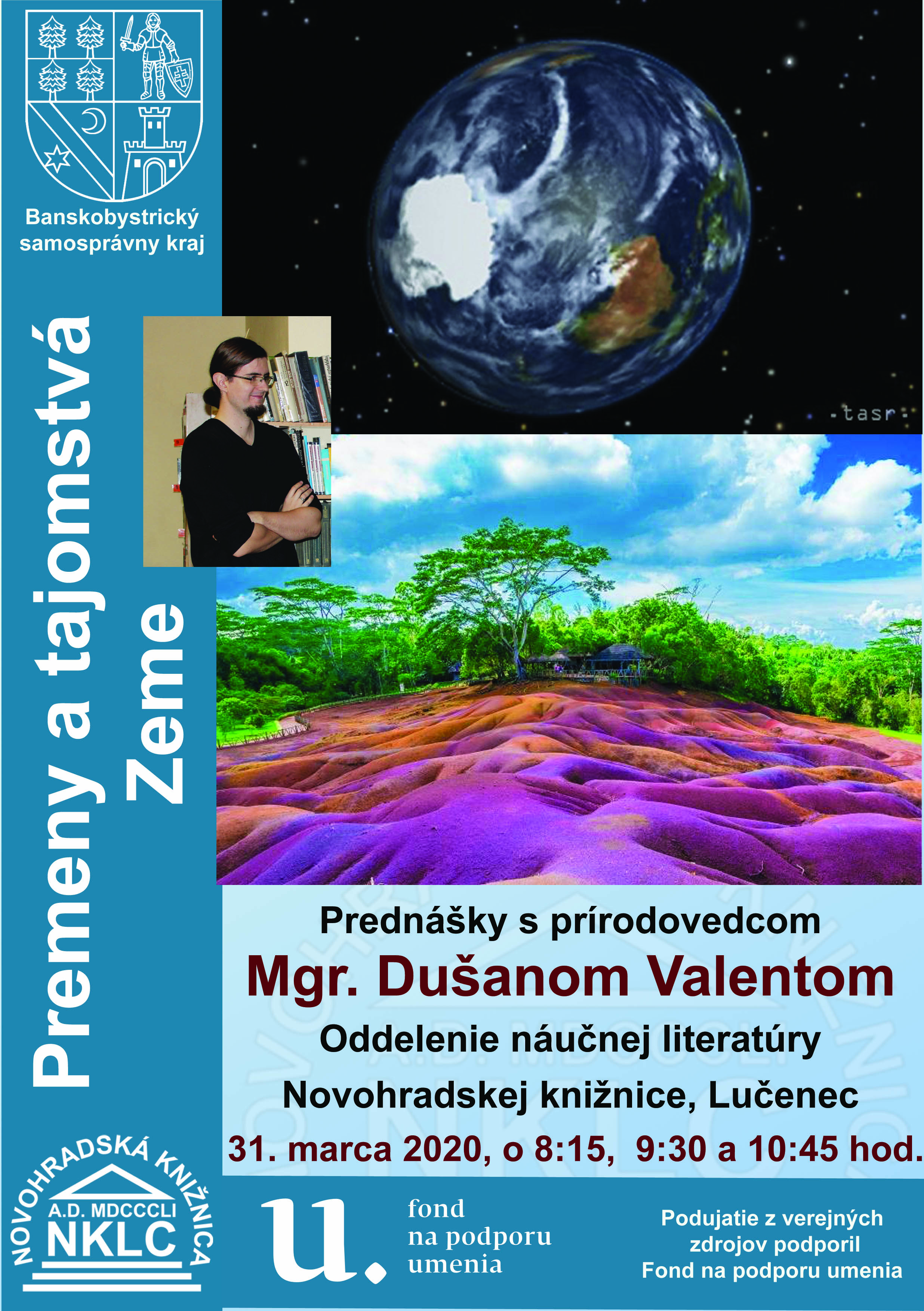 Banskobystrický samosprávny kraj

Premeny a tajomstvá Zeme

-tasr-

Prednášky s prírodovedcom
Mgr. Dušanom Valentom
Oddelenie náučnej literatúry
Novohradskej knižnice, Lučenec
31. marca 2020, o 8:15, 9:30 a 10:45 hod.

NOVOHRADSKÁ KNIŽNICA
A.D. MDCCCLI
NKLC

u.
fond na podporu umenia

Podujatie z verejných zdrojov podporil Fond na podporu umenia